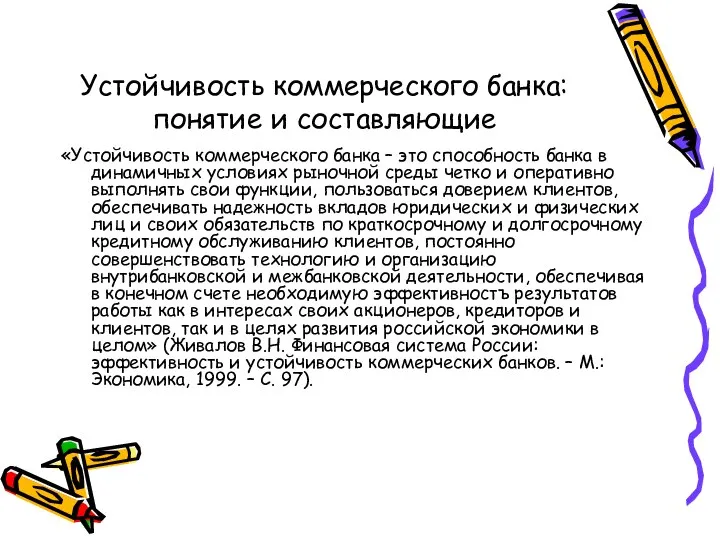 Устойчивость коммерческого банка: понятие и составляющие

«Устойчивость коммерческого банка – это способность банка в динамичных условиях рыночной среды четко и оперативно выполнять свои функции, пользоваться доверием клиентов, обеспечивать надежность вкладов юридических и физических лиц и своих обязательств по краткосрочному и долгосрочному кредитному обслуживанию клиентов, постоянно совершенствовать технологию и организацию внутрибанковской и межбанковской деятельности, обеспечивая в конечном счете необходимую эффективностъ результатов работы как в интересах своих акционеров, кредиторов и клиентов, так и в целях развития российской экономики в целом» (Живалов В.Н. Финансовая система России: эффективность и устойчивость коммерческих банков. – М.: Экономика, 1999. – С. 97).